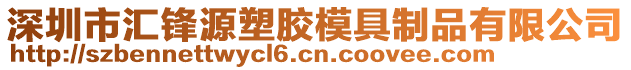 深圳市汇锋源塑胶模具制品有限公司
http://szbennettwycl6.cn.coovee.com